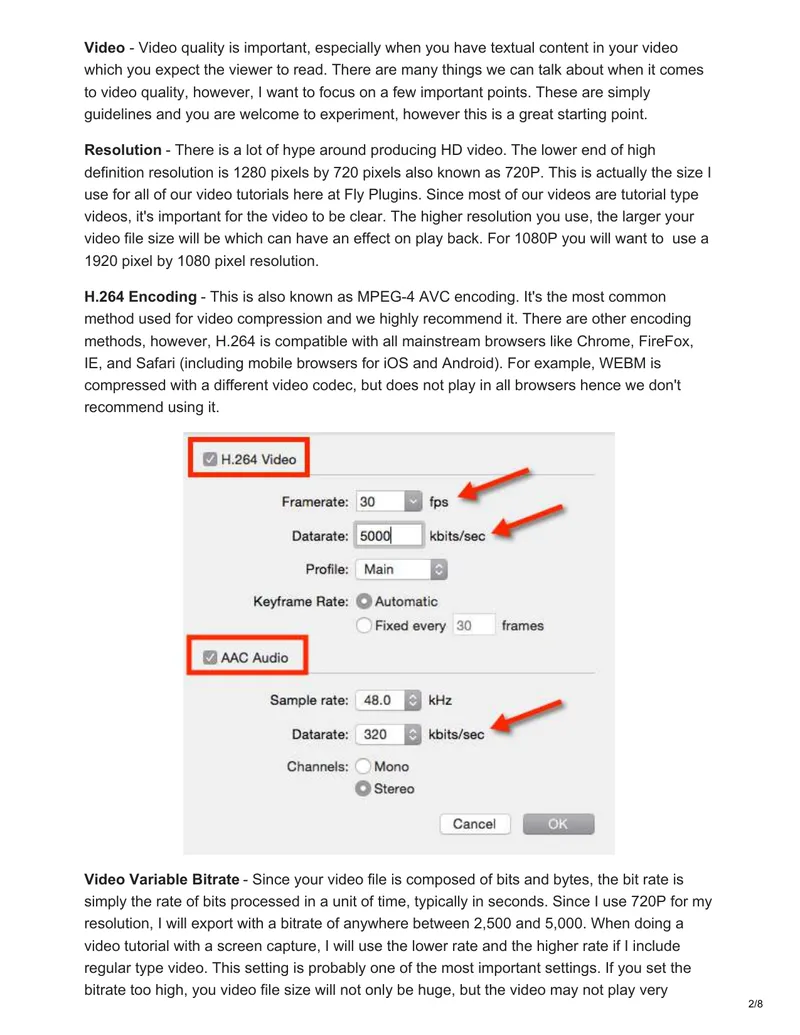 Video - Video quality is important, especially when you have textual content in your video which you expect the viewer to read. There are many things we can talk about when it comes to video quality, however, I want to focus on a few important points. These are simply guidelines and you are welcome to experiment, however this is a great starting point.

Resolution - There is a lot of hype around producing HD video. The lower end of high definition resolution is 1280 pixels by 720 pixels also known as 720P. This is actually the size I use for all of our video tutorials here at Fly Plugins. Since most of our videos are tutorial type videos, it's important for the video to be clear. The higher resolution you use, the larger your video file size will be which can have an effect on play back. For 1080P you will want to use a 1920 pixel by 1080 pixel resolution.

H.264 Encoding - This is also known as MPEG-4 AVC encoding. It's the most common method used for video compression and we highly recommend it. There are other encoding methods, however, H.264 is compatible with all mainstream browsers like Chrome, FireFox, IE, and Safari (including mobile browsers for iOS and Android). For example, WEBM is compressed with a different video codec, but does not play in all browsers hence we don't recommend using it.

☑ H.264 Video

Framerate: 30 fps

Datarate: 5000 kbits/sec

Profile: Main

Keyframe Rate: Automatic

Fixed every 30 frames

☑ AAC Audio

Sample rate: 48.0 kHz

Datarate: 320 kbits/sec

Channels: Mono

Stereo

Cancel OK

Video Variable Bitrate - Since your video file is composed of bits and bytes, the bit rate is simply the rate of bits processed in a unit of time, typically in seconds. Since I use 720P for my resolution, I will export with a bitrate of anywhere between 2,500 and 5,000. When doing a video tutorial with a screen capture, I will use the lower rate and the higher rate if I include regular type video. This setting is probably one of the most important settings. If you set the bitrate too high, you video file size will not only be huge, but the video may not play very

2/8